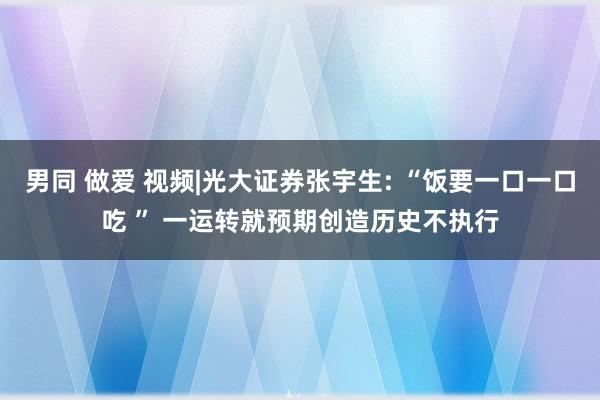 男同 做爱 视频|光大证券张宇生：“饭要一口一口吃 ” 一运转就预期创造历史不执行